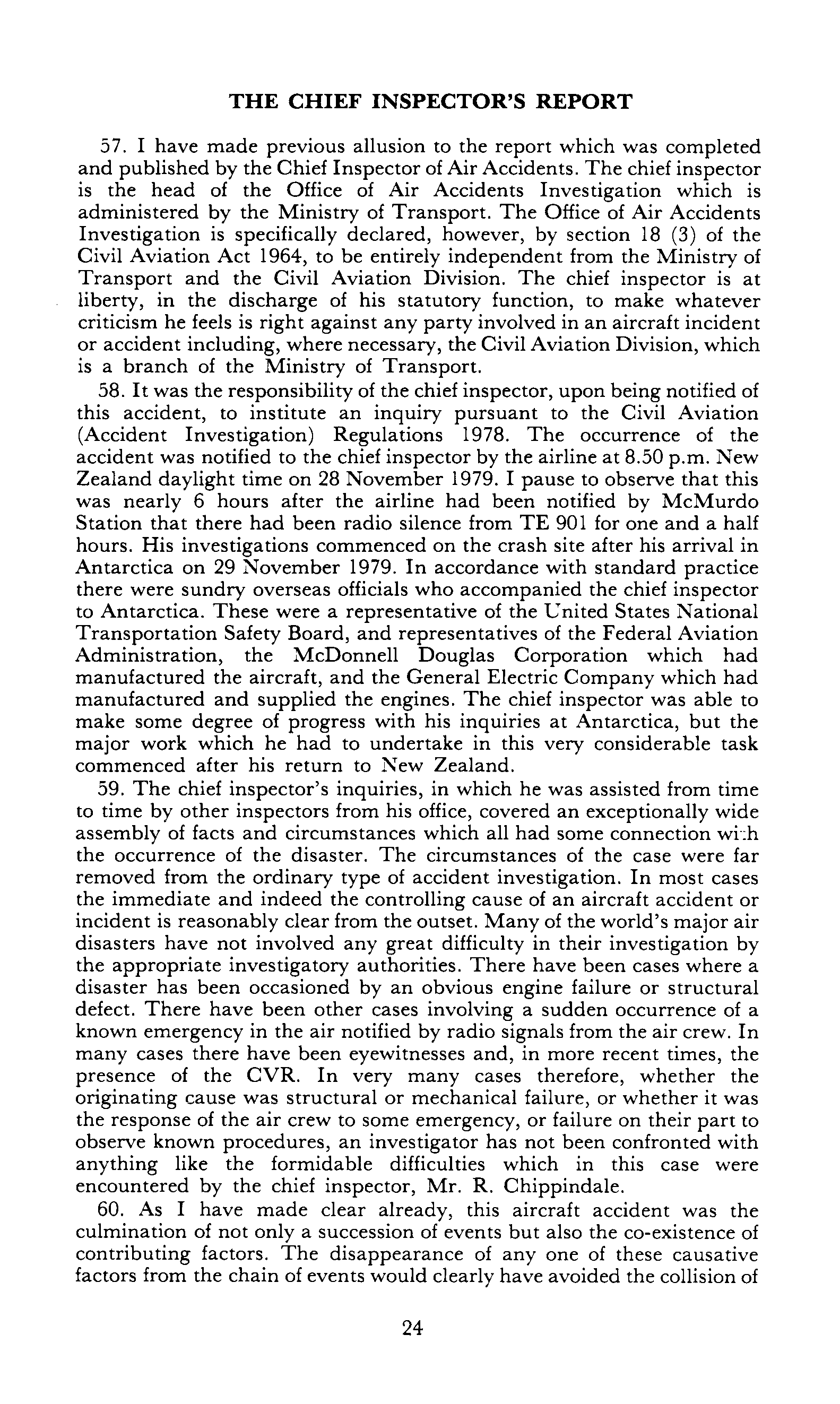 THE CHIEF INSPECTOR'S REPORT

57. I have made previous allusion to the report which was completed and published by the Chief Inspector of Air Accidents. The chief inspector is the head of the Office of Air Accidents Investigation which is administered by the Ministry of Transport. The Office of Air Accidents Investigation is specifically declared, however, by section 18 (3) of the Civil Aviation Act 1964, to be entirely independent from the Ministry of Transport and the Civil Aviation Division. The chief inspector is at liberty, in the discharge of his statutory function, to make whatever criticism he feels is right against any party involved in an aircraft incident or accident including, where necessary, the Civil Aviation Division, which is a branch of the Ministry of Transport.

58. It was the responsibility of the chief inspector, upon being notified of this accident, to institute an inquiry pursuant to the Civil Aviation (Accident Investigation) Regulations 1978. The occurrence of the accident was notified to the chief inspector by the airline at 8.50 p.m. New Zealand daylight time on 28 November 1979. I pause to observe that this was nearly 6 hours after the airline had been notified by McMurdo Station that there had been radio silence from TE 901 for one and a half hours. His investigations commenced on the crash site after his arrival in Antarctica on 29 November 1979. In accordance with standard practice there were sundry overseas officials who accompanied the chief inspector to Antarctica. These were a representative of the United States National Transportation Safety Board, and representatives of the Federal Aviation Administration, the McDonnell Douglas Corporation which had manufactured the aircraft, and the General Electric Company which had manufactured and supplied the engines. The chief inspector was able to make some degree of progress with his inquiries at Antarctica, but the major work which he had to undertake in this very considerable task commenced after his return to New Zealand.

59. The chief inspector's inquiries, in which he was assisted from time to time by other inspectors from his office, covered an exceptionally wide assembly of facts and circumstances which all had some connection with the occurrence of the disaster. The circumstances of the case were far removed from the ordinary type of accident investigation. In most cases the immediate and indeed the controlling cause of an aircraft accident or incident is reasonably clear from the outset. Many of the world's major air disasters have not involved any great difficulty in their investigation by the appropriate investigatory authorities. There have been cases where a disaster has been occasioned by an obvious engine failure or structural defect. There have been other cases involving a sudden occurrence of a known emergency in the air notified by radio signals from the air crew. In many cases there have been eyewitnesses and, in more recent times, the presence of the CVR. In very many cases therefore, whether the originating cause was structural or mechanical failure, or whether it was the response of the air crew to some emergency, or failure on their part to observe known procedures, an investigator has not been confronted with anything like the formidable difficulties which in this case were encountered by the chief inspector, Mr. R. Chippindale.

60. As I have made clear already, this aircraft accident was the culmination of not only a succession of events but also the co-existence of contributing factors. The disappearance of any one of these causative factors from the chain of events would clearly have avoided the collision of

24